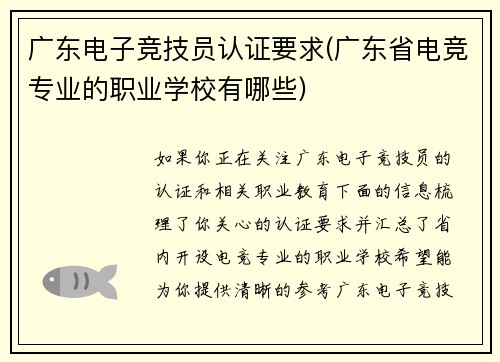 广东电子竞技员认证要求(广东省电竞专业的职业学校有哪些)

如果你正在关注广东电子竞技员的认证和相关职业教育下面的信息梳理了你关心的认证要求并汇总了省内开设电竞专业的职业学校希望能为你提供清晰的参考广东电子竞技